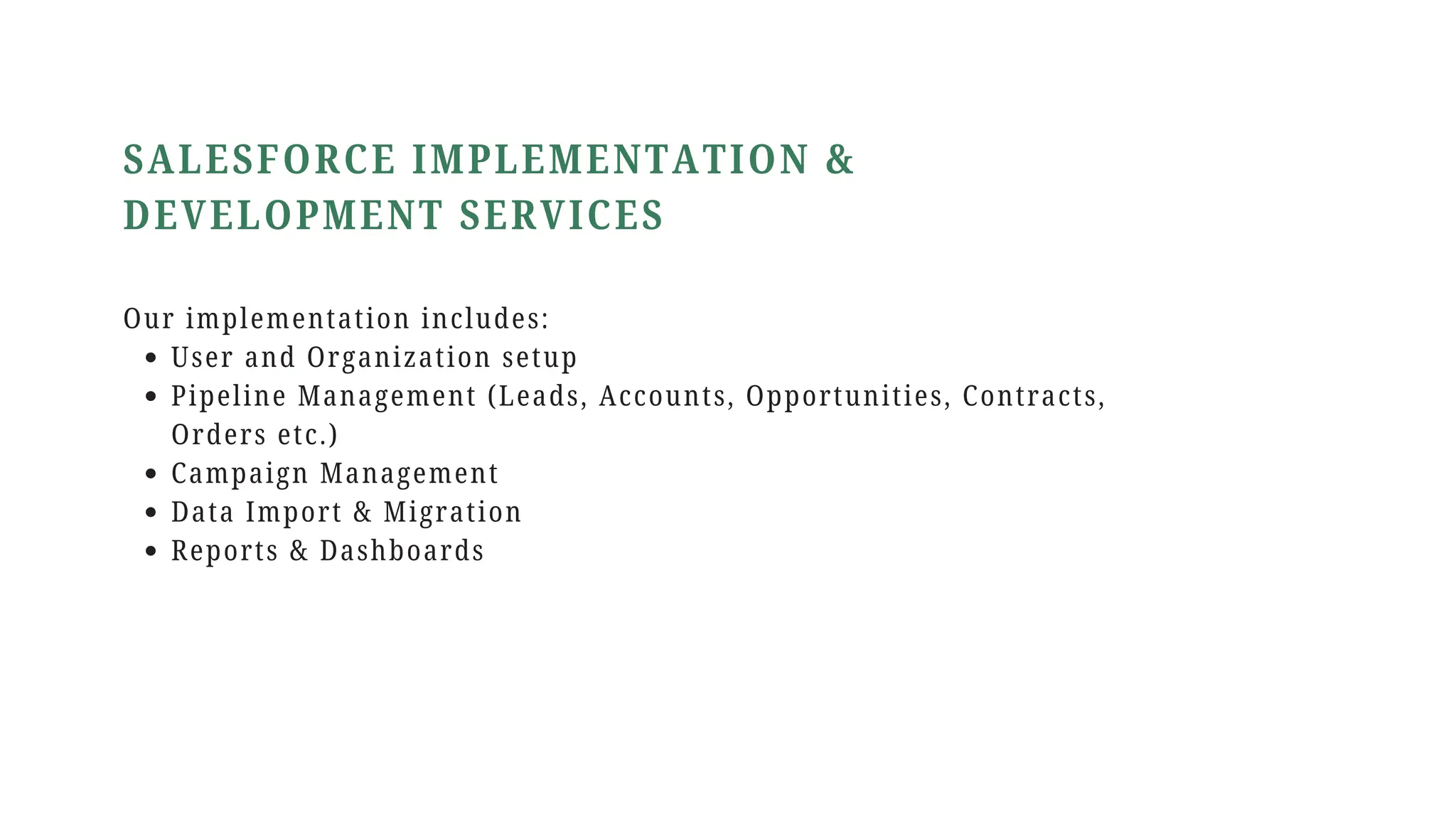 SALESFORCE IMPLEMENTATION &
DEVELOPMENT SERVICES

Our implementation includes:
• User and Organization setup
• Pipeline Management (Leads, Accounts, Opportunities, Contracts, Orders etc.)
• Campaign Management
• Data Import & Migration
• Reports & Dashboards